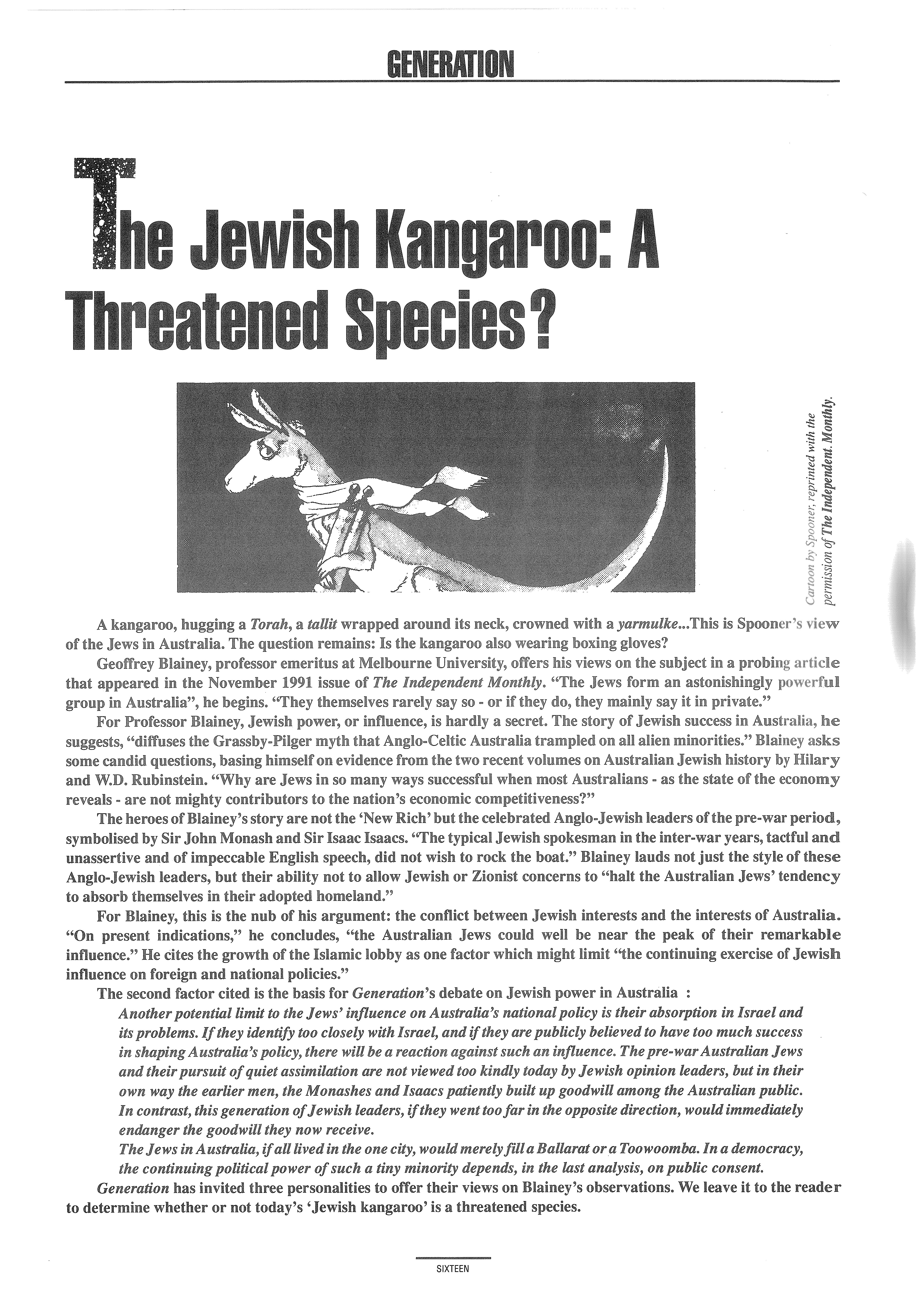 GENERATION

The Jewish Kangaroo: A Threatened Species?

Cartoon by Spooner, reprinted with the permission of The Independent Monthly.

A kangaroo, hugging a Torah, a tallit wrapped around its neck, crowned with a yarmulke...This is Spooner's view of the Jews in Australia. The question remains: Is the kangaroo also wearing boxing gloves?

Geoffrey Blainey, professor emeritus at Melbourne University, offers his views on the subject in a probing article that appeared in the November 1991 issue of The Independent Monthly. "The Jews form an astonishingly powerful group in Australia", he begins. "They themselves rarely say so - or if they do, they mainly say it in private."

For Professor Blainey, Jewish power, or influence, is hardly a secret. The story of Jewish success in Australia, he suggests, "diffuses the Grassby-Pilger myth that Anglo-Celtic Australia trampled on all alien minorities." Blainey asks some candid questions, basing himself on evidence from the two recent volumes on Australian Jewish history by Hilary and W.D. Rubinstein. "Why are Jews in so many ways successful when most Australians - as the state of the economy reveals - are not mighty contributors to the nation's economic competitiveness?"

The heroes of Blainey's story are not the 'New Rich' but the celebrated Anglo-Jewish leaders of the pre-war period, symbolised by Sir John Monash and Sir Isaac Isaacs. "The typical Jewish spokesman in the inter-war years, tactful and unassertive and of impeccable English speech, did not wish to rock the boat." Blainey lauds not just the style of these Anglo-Jewish leaders, but their ability not to allow Jewish or Zionist concerns to "halt the Australian Jews' tendency to absorb themselves in their adopted homeland."

For Blainey, this is the nub of his argument: the conflict between Jewish interests and the interests of Australia. "On present indications," he concludes, "the Australian Jews could well be near the peak of their remarkable influence." He cites the growth of the Islamic lobby as one factor which might limit "the continuing exercise of Jewish influence on foreign and national policies."

The second factor cited is the basis for Generation's debate on Jewish power in Australia :

Another potential limit to the Jews' influence on Australia's national policy is their absorption in Israel and its problems. If they identify too closely with Israel, and if they are publicly believed to have too much success in shaping Australia's policy, there will be a reaction against such an influence. The pre-war Australian Jews and their pursuit of quiet assimilation are not viewed too kindly today by Jewish opinion leaders, but in their own way the earlier men, the Monashes and Isaacs patiently built up goodwill among the Australian public. In contrast, this generation of Jewish leaders, if they went too far in the opposite direction, would immediately endanger the goodwill they now receive.

The Jews in Australia, if all lived in the one city, would merely fill a Ballarat or a Toowoomba. In a democracy, the continuing political power of such a tiny minority depends, in the last analysis, on public consent.

Generation has invited three personalities to offer their views on Blainey's observations. We leave it to the reader to determine whether or not today's 'Jewish kangaroo' is a threatened species.

SIXTEEN